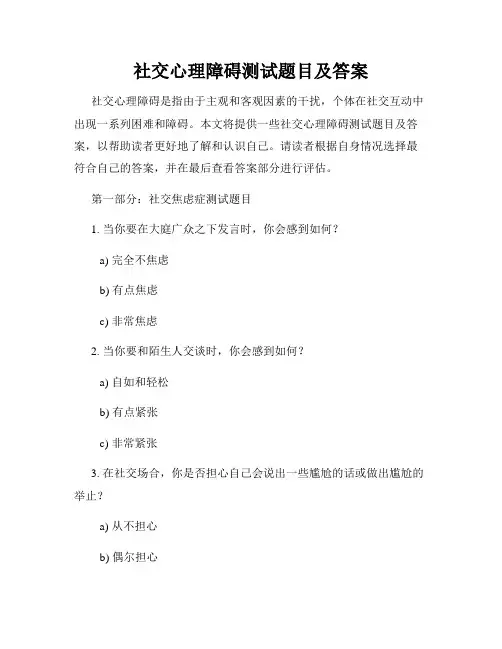 社交心理障碍测试题目及答案

社交心理障碍是指由于主观和客观因素的干扰，个体在社交互动中出现一系列困难和障碍。本文将提供一些社交心理障碍测试题目及答案，以帮助读者更好地了解和认识自己。请读者根据自身情况选择最符合自己的答案，并在最后查看答案部分进行评估。

第一部分：社交焦虑症测试题目

1. 当你要在大庭广众之下发言时，你会感到如何？

a) 完全不焦虑

b) 有点焦虑

c) 非常焦虑

2. 当你要和陌生人交谈时，你会感到如何？

a) 自如和轻松

b) 有点紧张

c) 非常紧张

3. 在社交场合，你是否担心自己会说出一些尴尬的话或做出尴尬的举止？

a) 从不担心

b) 偶尔担心